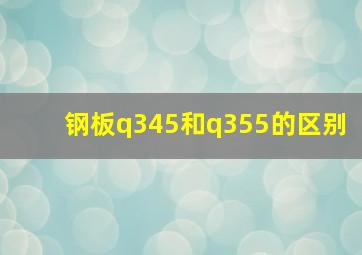 钢板q345和q355的区别